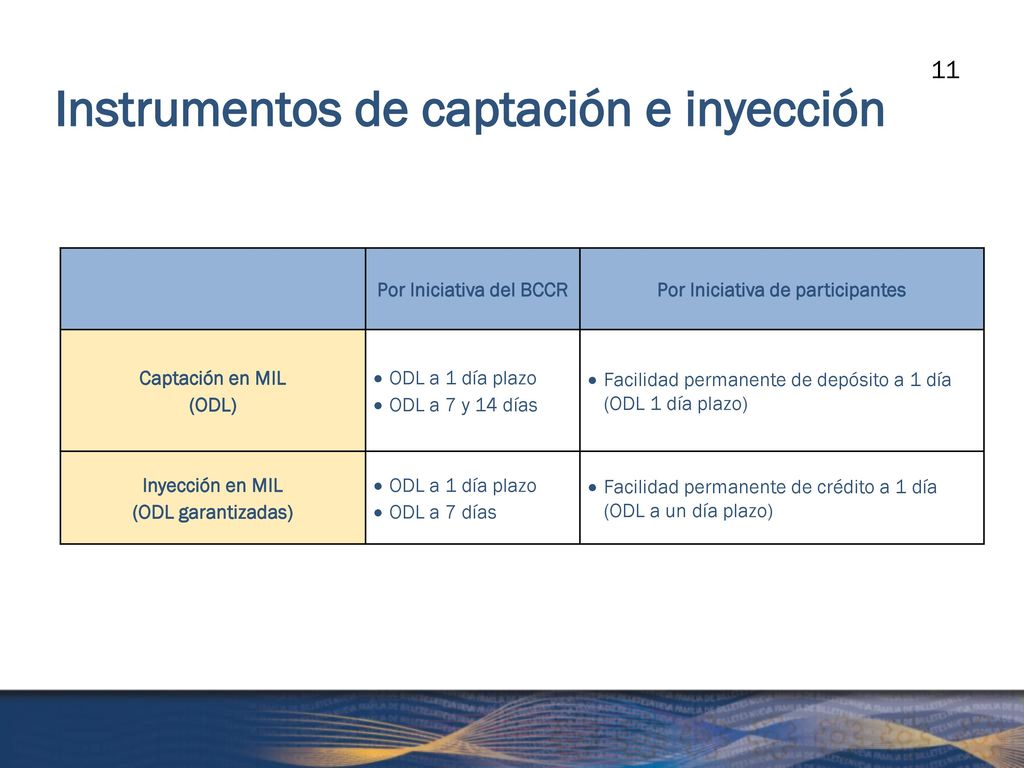 11

Instrumentos de captación e inyección

| | Por Iniciativa del BCCR | Por Iniciativa de participantes |
|---|---|---|
| Captación en MIL (ODL) | • ODL a 1 día plazo • ODL a 7 y 14 días | • Facilidad permanente de depósito a 1 día (ODL 1 día plazo) |
| Inyección en MIL (ODL garantizadas) | • ODL a 1 día plazo • ODL a 7 días | • Facilidad permanente de crédito a 1 día (ODL a un día plazo) |